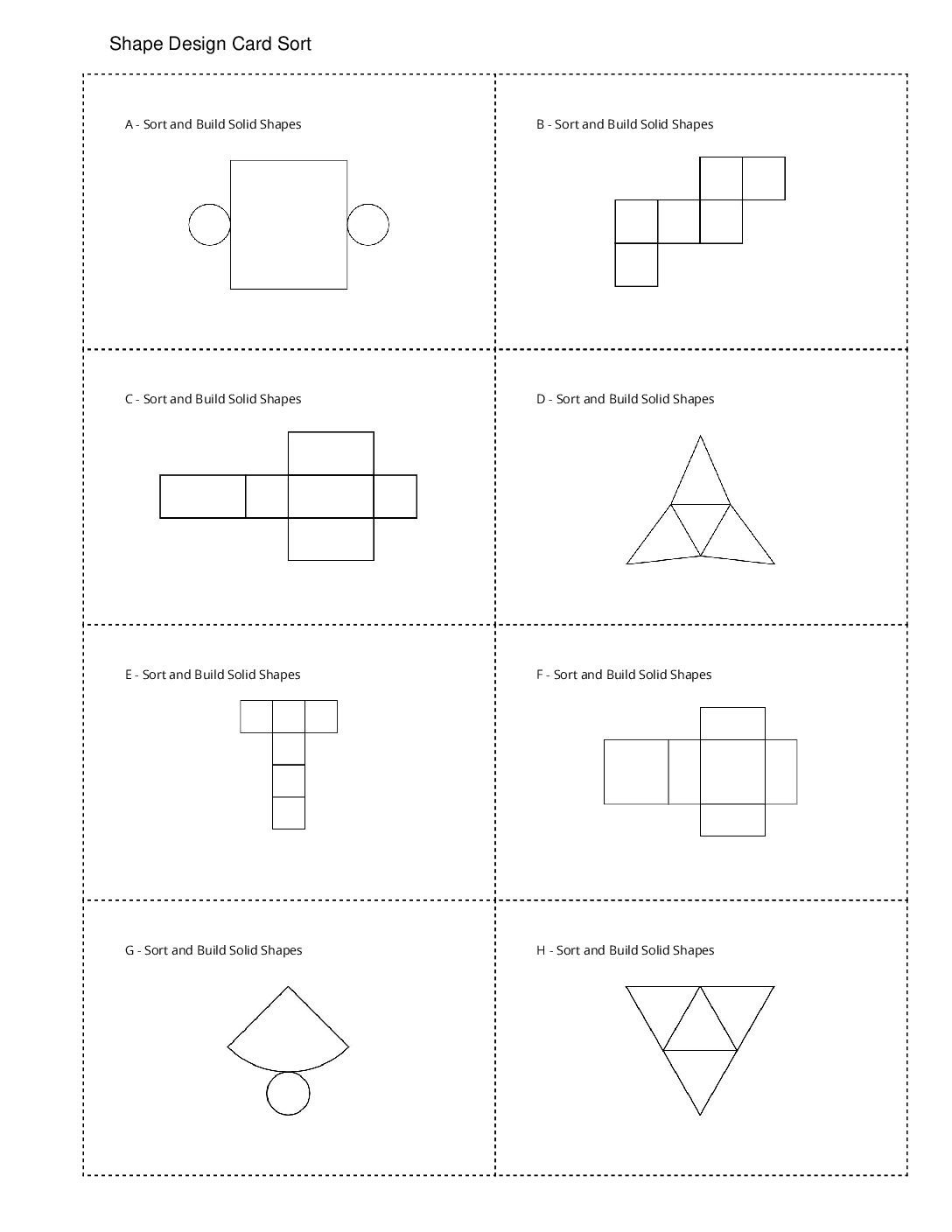 Shape Design Card Sort

A - Sort and Build Solid Shapes

B - Sort and Build Solid Shapes

C - Sort and Build Solid Shapes

D - Sort and Build Solid Shapes

E - Sort and Build Solid Shapes

F - Sort and Build Solid Shapes

G - Sort and Build Solid Shapes

H - Sort and Build Solid Shapes